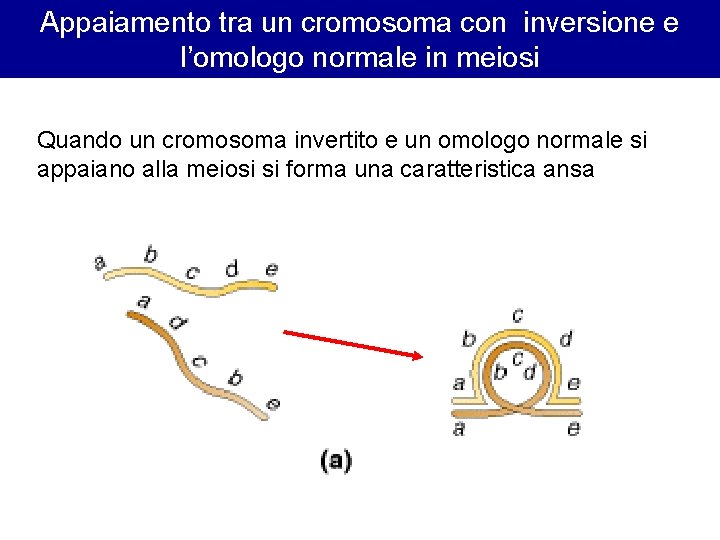 Appaiamento tra un cromosoma con inversione e l'omologo normale in meiosi

Quando un cromosoma invertito e un omologo normale si appaiano alla meiosi si forma una caratteristica ansa

a b c d e

a d c b e

c
b d
b c d
a e
a e

(a)